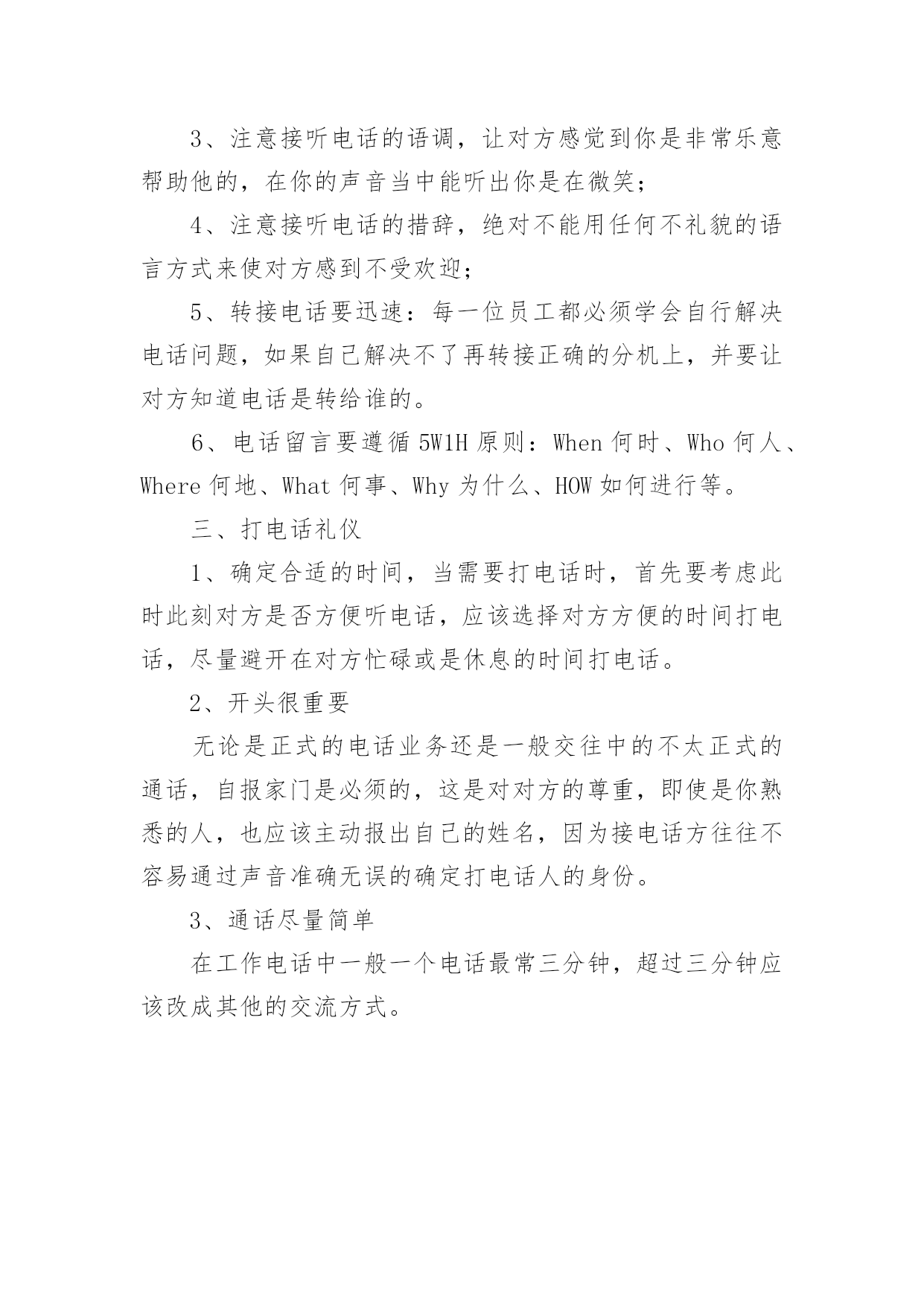 3、注意接听电话的语调，让对方感觉到你是非常乐意帮助他的，在你的声音当中能听出你是在微笑；

4、注意接听电话的措辞，绝对不能用任何不礼貌的语言方式来使对方感到不受欢迎；

5、转接电话要迅速：每一位员工都必须学会自行解决电话问题，如果自己解决不了再转接正确的分机上，并要让对方知道电话是转给谁的。

6、电话留言要遵循 5W1H 原则：When 何时、Who 何人、Where 何地、What 何事、Why 为什么、HOW 如何进行等。

三、打电话礼仪

1、确定合适的时间，当需要打电话时，首先要考虑此时此刻对方是否方便听电话，应该选择对方方便的时间打电话，尽量避开在对方忙碌或是休息的时间打电话。

2、开头很重要

无论是正式的电话业务还是一般交往中的不太正式的通话，自报家门是必须的，这是对对方的尊重，即使是你熟悉的人，也应该主动报出自己的姓名，因为接电话方往往不容易通过声音准确无误的确定打电话人的身份。

3、通话尽量简单

在工作电话中一般一个电话最常三分钟，超过三分钟应该改成其他的交流方式。